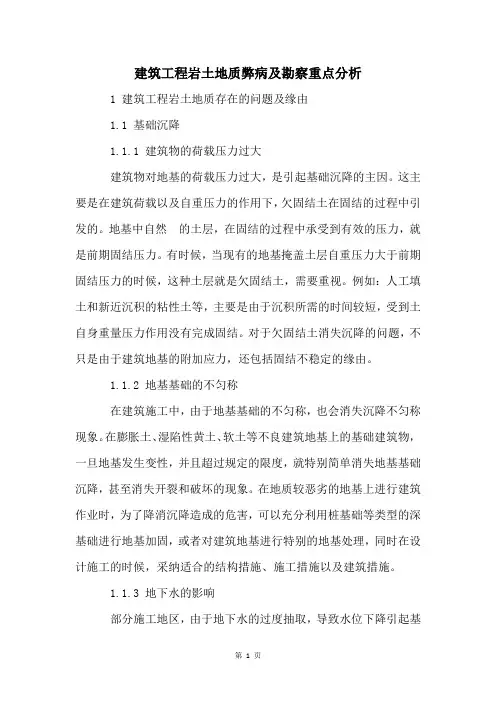 建筑工程岩土地质弊病及勘察重点分析

1 建筑工程岩土地质存在的问题及缘由

1.1 基础沉降

1.1.1 建筑物的荷载压力过大

建筑物对地基的荷载压力过大，是引起基础沉降的主因。这主要是在建筑荷载以及自重压力的作用下，欠固结土在固结的过程中引发的。地基中自然 的土层，在固结的过程中承受到有效的压力，就是前期固结压力。有时候，当现有的地基掩盖土层自重压力大于前期固结压力的时候，这种土层就是欠固结土，需要重视。例如：人工填土和新近沉积的粘性土等，主要是由于沉积所需的时间较短，受到土自身重量压力作用没有完成固结。对于欠固结土消失沉降的问题，不只是由于建筑地基的附加应力，还包括固结不稳定的缘由。

1.1.2 地基基础的不匀称

在建筑施工中，由于地基基础的不匀称，也会消失沉降不匀称现象。在膨胀土、湿陷性黄土、软土等不良建筑地基上的基础建筑物，一旦地基发生变性，并且超过规定的限度，就特别简单消失地基基础沉降，甚至消失开裂和破坏的现象。在地质较恶劣的地基上进行建筑作业时，为了降消沉降造成的危害，可以充分利用桩基础等类型的深基础进行地基加固，或者对建筑地基进行特别的地基处理，同时在设计施工的时候，采纳适合的结构措施、施工措施以及建筑措施。

1.1.3 地下水的影响

部分施工地区，由于地下水的过度抽取，导致水位下降引起基

第 1 页